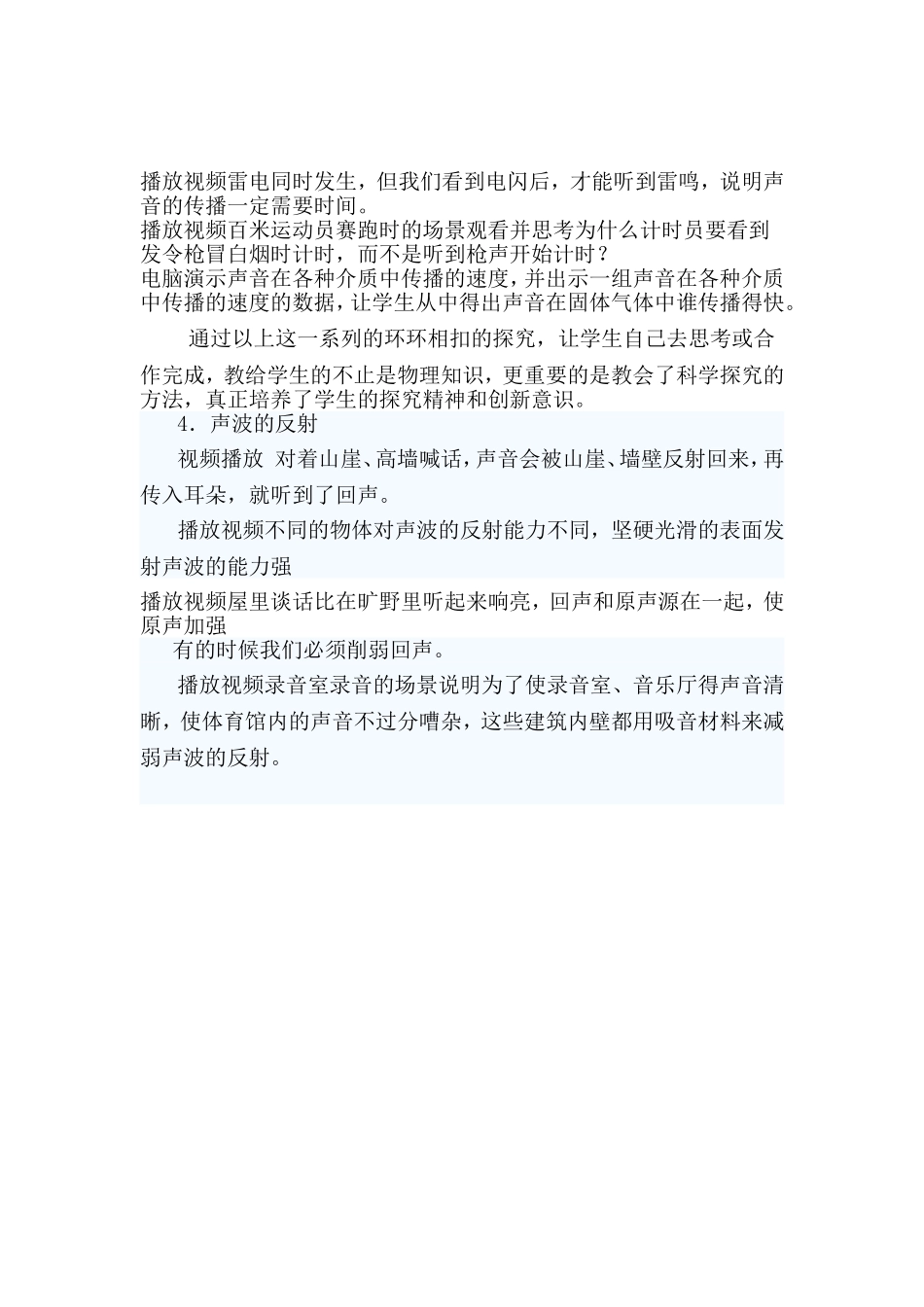 播放视频雷电同时发生，但我们看到电闪后，才能听到雷鸣，说明声音的传播一定需要时间。
播放视频百米运动员赛跑时的场景观看并思考为什么计时员要看到发令枪冒白烟时计时，而不是听到枪声开始计时？
电脑演示声音在各种介质中传播的速度，并出示一组声音在各种介质中传播的速度的数据，让学生从中得出声音在固体气体中谁传播得快。

通过以上这一系列的环环相扣的探究，让学生自己去思考或合作完成，教给学生的不止是物理知识，更重要的是教会了科学探究的方法，真正培养了学生的探究精神和创新意识。

4．声波的反射

视频播放 对着山崖、高墙喊话，声音会被山崖、墙壁反射回来，再传入耳朵，就听到了回声。

播放视频不同的物体对声波的反射能力不同，坚硬光滑的表面发射声波的能力强

播放视频屋里谈话比在旷野里听起来响亮，回声和原声源在一起，使原声加强

有的时候我们必须削弱回声。

播放视频录音室录音的场景说明为了使录音室、音乐厅得声音清晰，使体育馆内的声音不过分嘈杂，这些建筑内壁都用吸音材料来减弱声波的反射。